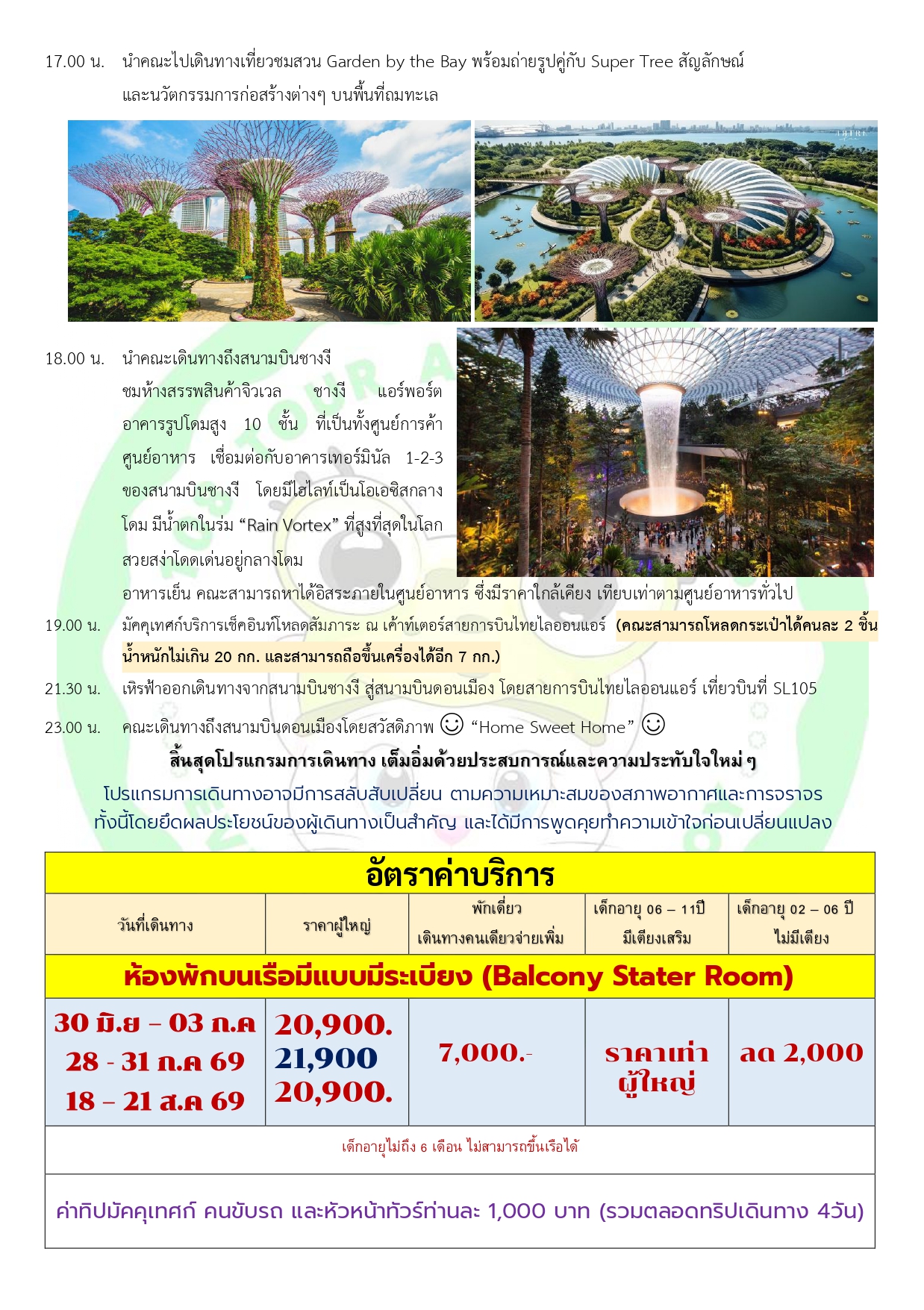 17.00 น. นำคณะไปเดินทางเที่ยวชมสวน Garden by the Bay พร้อมถ่ายรูปคู่กับ Super Tree สัญลักษณ์และนวัตกรรมการก่อสร้างต่างๆ บนพื้นที่ถมทะเล

18.00 น. นำคณะเดินทางถึงสนามบินชางงี ชมห้างสรรพสินค้าจิวเวล ชางงี แอร์พอร์ต อาคารรูปโดมสูง 10 ชั้น ที่เป็นทั้งศูนย์การค้า ศูนย์อาหาร เชื่อมต่อกับอาคารเทอร์มินัล 1-2-3 ของสนามบินชางงี โดยมีไฮไลท์เป็นโอเอซิสกลางโดม มีน้ำตกในร่ม "Rain Vortex" ที่สูงที่สุดในโลก สวยสง่าโดดเด่นอยู่กลางโดม

อาหารเย็น คณะสามารถหาได้อิสระภายในศูนย์อาหาร ซึ่งมีราคาใกล้เคียง เทียบเท่าตามศูนย์อาหารทั่วไป

19.00 น. มัคคุเทศก์บริการเช็คอินท์โหลดสัมภาระ ณ เค้าท์เตอร์สายการบินไทยไลออนแอร์ (คณะสามารถโหลดกระเป๋าได้คนละ 2 ชิ้น น้ำหนักไม่เกิน 20 กก. และสามารถถือขึ้นเครื่องได้อีก 7 กก.)

21.30 น. เหิรฟ้าออกเดินทางจากสนามบินชางงี สู่สนามบินดอนเมือง โดยสายการบินไทยไลออนแอร์ เที่ยวบินที่ SL105

23.00 น. คณะเดินทางถึงสนามบินดอนเมืองโดยสวัสดิภาพ ☺ "Home Sweet Home" ☺

สิ้นสุดโปรแกรมการเดินทาง เต็มอิ่มด้วยประสบการณ์และความประทับใจใหม่ ๆ

โปรแกรมการเดินทางอาจมีการสลับสับเปลี่ยน ตามความเหมาะสมของสภาพอากาศและการจราจร ทั้งนี้โดยยึดผลประโยชน์ของผู้เดินทางเป็นสำคัญ และได้มีการพูดคุยทำความเข้าใจก่อนเปลี่ยนแปลง

| อัตราค่าบริการ | | | | |
|---|---|---|---|---|
| วันที่เดินทาง | ราคาผู้ใหญ่ | พักเดี่ยว เดินทางคนเดียวจ่ายเพิ่ม | เด็กอายุ 06 – 11ปี มีเตียงเสริม | เด็กอายุ 02 – 06 ปี ไม่มีเตียง |
| ห้องพักบนเรือมีแบบมีระเบียง (Balcony Stater Room) | | | | |
| 30 มิ.ย – 03 ก.ค 28 - 31 ก.ค 69 18 – 21 ส.ค 69 | 20,900. 21,900 20,900. | 7,000.- | ราคาเท่าผู้ใหญ่ | ลด 2,000 |
| เด็กอายุไม่ถึง 6 เดือน ไม่สามารถขึ้นเรือได้ | | | | |
| ค่าทิปมัคคุเทศก์ คนขับรถ และหัวหน้าทัวร์ท่านละ 1,000 บาท (รวมตลอดทริปเดินทาง 4วัน) | | | | |